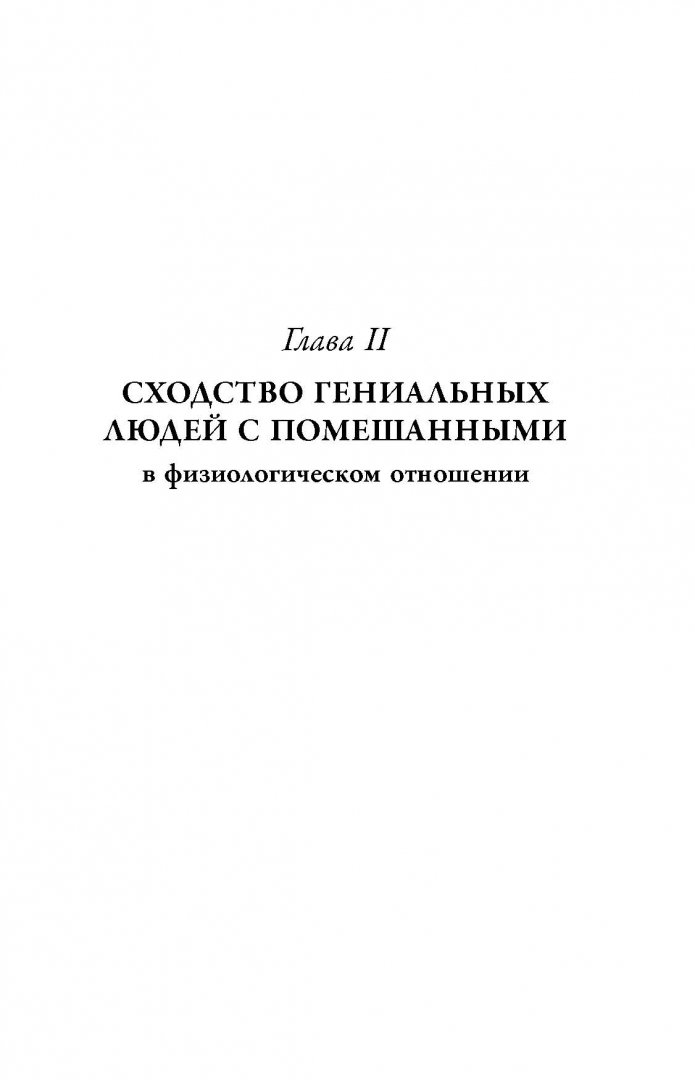 Глава II

СХОДСТВО ГЕНИАЛЬНЫХ ЛЮДЕЙ С ПОМЕШАННЫМИ

в физиологическом отношении